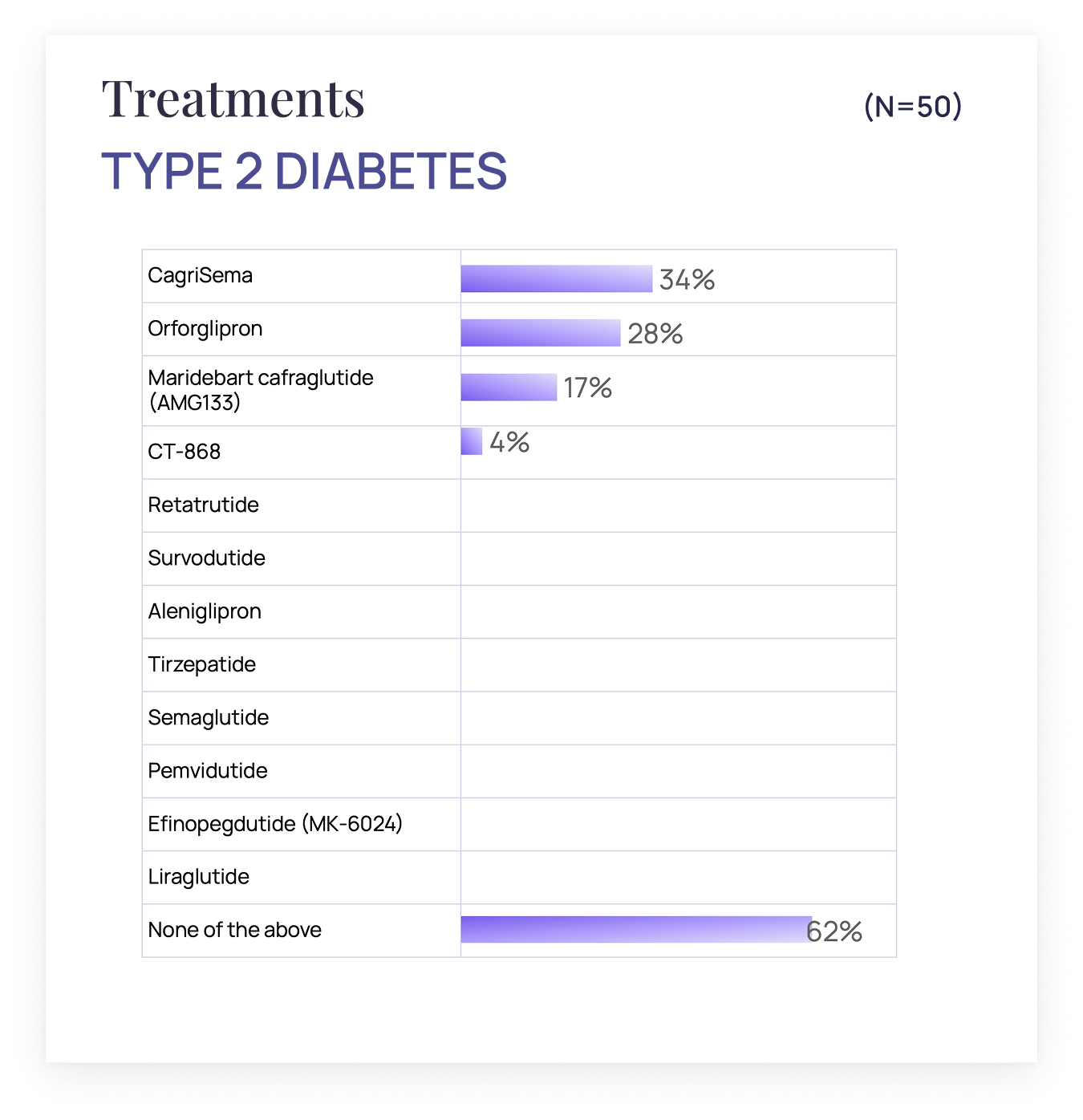 Treatments

(N=50)

TYPE 2 DIABETES

| | |
|---|---|
| CagriSema | 34% |
| Orforglipron | 28% |
| Maridebart cafraglutide (AMG133) | 17% |
| CT-868 | 4% |
| Retatrutide | |
| Survodutide | |
| Aleniglipron | |
| Tirzepatide | |
| Semaglutide | |
| Pemvidutide | |
| Efinopegdutide (MK-6024) | |
| Liraglutide | |
| None of the above | 62% |